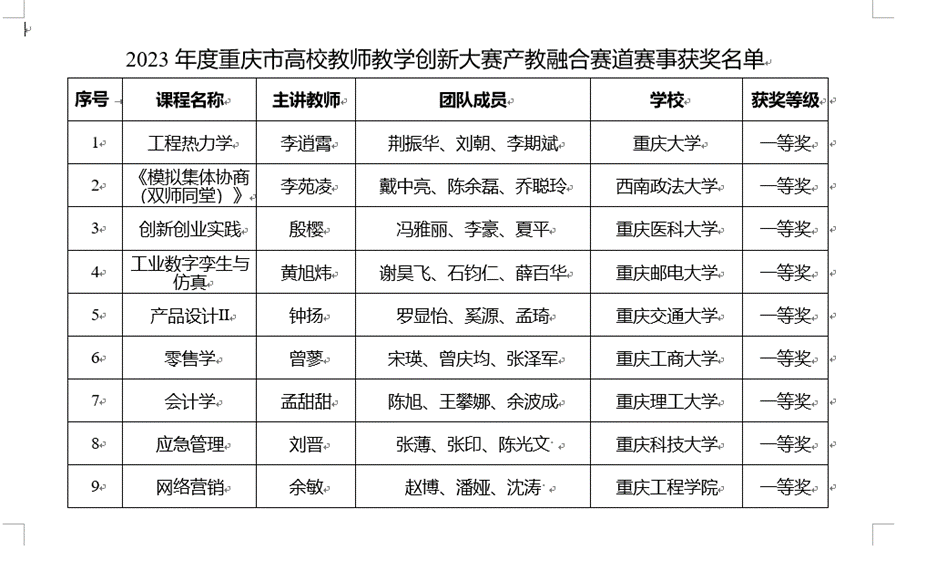 2023 年度重庆市高校教师教学创新大赛产教融合赛道赛事获奖名单

| 序号 | 课程名称 | 主讲教师 | 团队成员 | 学校 | 获奖等级 |
|---|---|---|---|---|---|
| 1 | 工程热力学 | 李逍霄 | 荆振华、刘朝、李期斌 | 重庆大学 | 一等奖 |
| 2 | 《模拟集体协商（双师同堂）》 | 李苑凌 | 戴中亮、陈余磊、乔聪玲 | 西南政法大学 | 一等奖 |
| 3 | 创新创业实践 | 殷樱 | 冯雅丽、李豪、夏平 | 重庆医科大学 | 一等奖 |
| 4 | 工业数字孪生与仿真 | 黄旭炜 | 谢昊飞、石钧仁、薛百华 | 重庆邮电大学 | 一等奖 |
| 5 | 产品设计II | 钟扬 | 罗显怡、奚源、孟琦 | 重庆交通大学 | 一等奖 |
| 6 | 零售学 | 曾蓼 | 宋瑛、曾庆均、张泽军 | 重庆工商大学 | 一等奖 |
| 7 | 会计学 | 孟甜甜 | 陈旭、王攀娜、余波成 | 重庆理工大学 | 一等奖 |
| 8 | 应急管理 | 刘晋 | 张薄、张印、陈光文 | 重庆科技大学 | 一等奖 |
| 9 | 网络营销 | 余敏 | 赵博、潘娅、沈涛 | 重庆工程学院 | 一等奖 |